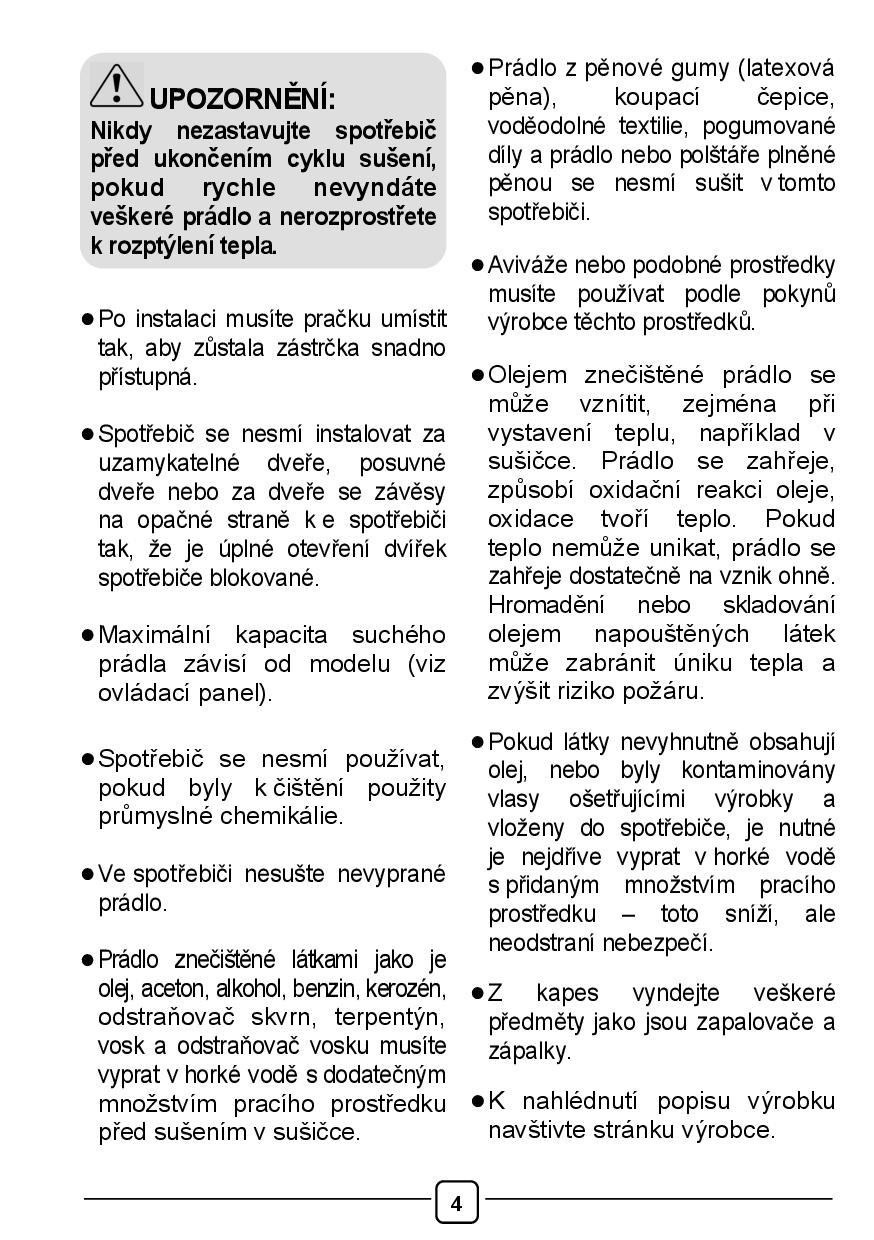 UPOZORNĚNÍ:
Nikdy nezastavujte spotřebič před ukončením cyklu sušení, pokud rychle nevyndáte veškeré prádlo a nerozprostřete k rozptýlení tepla.

● Po instalaci musíte pračku umístit tak, aby zůstala zástrčka snadno přístupná.

● Spotřebič se nesmí instalovat za uzamykatelné dveře, posuvné dveře nebo za dveře se závěsy na opačné straně k e spotřebiči tak, že je úplné otevření dvířek spotřebiče blokované.

● Maximální kapacita suchého prádla závisí od modelu (viz ovládací panel).

● Spotřebič se nesmí používat, pokud byly k čištění použity průmyslné chemikálie.

● Ve spotřebiči nesušte nevyprané prádlo.

● Prádlo znečištěné látkami jako je olej, aceton, alkohol, benzin, kerozén, odstraňovač skvrn, terpentýn, vosk a odstraňovač vosku musíte vyprat v horké vodě s dodatečným množstvím pracího prostředku před sušením v sušičce.

● Prádlo z pěnové gumy (latexová pěna), koupací čepice, voděodolné textilie, pogumované díly a prádlo nebo polštáře plněné pěnou se nesmí sušit v tomto spotřebiči.

● Aviváže nebo podobné prostředky musíte používat podle pokynů výrobce těchto prostředků.

● Olejem znečištěné prádlo se může vznítit, zejména při vystavení teplu, například v sušičce. Prádlo se zahřeje, způsobí oxidační reakci oleje, oxidace tvoří teplo. Pokud teplo nemůže unikat, prádlo se zahřeje dostatečně na vznik ohně. Hromadění nebo skladování olejem napouštěných látek může zabránit úniku tepla a zvýšit riziko požáru.

● Pokud látky nevyhnutně obsahují olej, nebo byly kontaminovány vlasy ošetřujícími výrobky a vloženy do spotřebiče, je nutné je nejdříve vyprat v horké vodě s přidaným množstvím pracího prostředku – toto sníží, ale neodstraní nebezpečí.

● Z kapes vyndejte veškeré předměty jako jsou zapalovače a zápalky.

● K nahlédnutí popisu výrobku navštivte stránku výrobce.

4